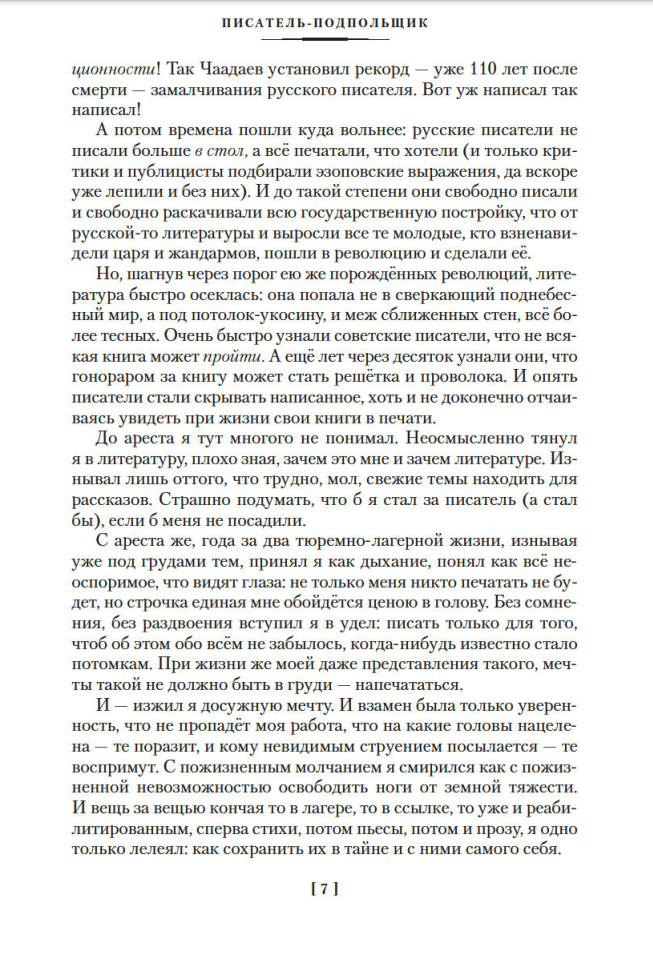 ПИСАТЕЛЬ-ПОДПОЛЬЩИК

ционности! Так Чаадаев установил рекорд — уже 110 лет после смерти — замалчивания русского писателя. Вот уж написал так написал!

А потом времена пошли куда вольнее: русские писатели не писали больше в стол, а всё печатали, что хотели (и только критики и публицисты подбирали эзоповские выражения, да вскоре уже лепили и без них). И до такой степени они свободно писали и свободно раскачивали всю государственную постройку, что от русской-то литературы и выросли все те молодые, кто взненавидели царя и жандармов, пошли в революцию и сделали её.

Но, шагнув через порог ею же порождённых революций, литература быстро осеклась: она попала не в сверкающий поднебесный мир, а под потолок-укосину, и меж сближенных стен, всё более тесных. Очень быстро узнали советские писатели, что не всякая книга может пройти. А ещё лет через десяток узнали они, что гонораром за книгу может стать решётка и проволока. И опять писатели стали скрывать написанное, хоть и не доконечно отчаиваясь увидеть при жизни свои книги в печати.

До ареста я тут многого не понимал. Неосмысленно тянул я в литературу, плохо зная, зачем это мне и зачем литературе. Изнывал лишь оттого, что трудно, мол, свежие темы находить для рассказов. Страшно подумать, что б я стал за писатель (а стал бы), если б меня не посадили.

С ареста же, года за два тюремно-лагерной жизни, изнывая уже под грудами тем, принял я как дыхание, понял как всё неоспоримое, что видят глаза: не только меня никто печатать не будет, но строчка единая мне обойдётся ценою в голову. Без сомнения, без раздвоения вступил я в удел: писать только для того, чтоб об этом обо всём не забылось, когда-нибудь известно стало потомкам. При жизни же моей даже представления такого, мечты такой не должно быть в груди — напечататься.

И — изжил я досужную мечту. И взамен была только уверенность, что не пропадёт моя работа, что на какие головы нацелена — те поразит, и кому невидимым струением посылается — те воспримут. С пожизненным молчанием я смирился как с пожизненной невозможностью освободить ноги от земной тяжести. И вещь за вещью кончая то в лагере, то в ссылке, то уже и реабилитированным, сперва стихи, потом пьесы, потом и прозу, я одно только лелеял: как сохранить их в тайне и с ними самого себя.

[ 7 ]